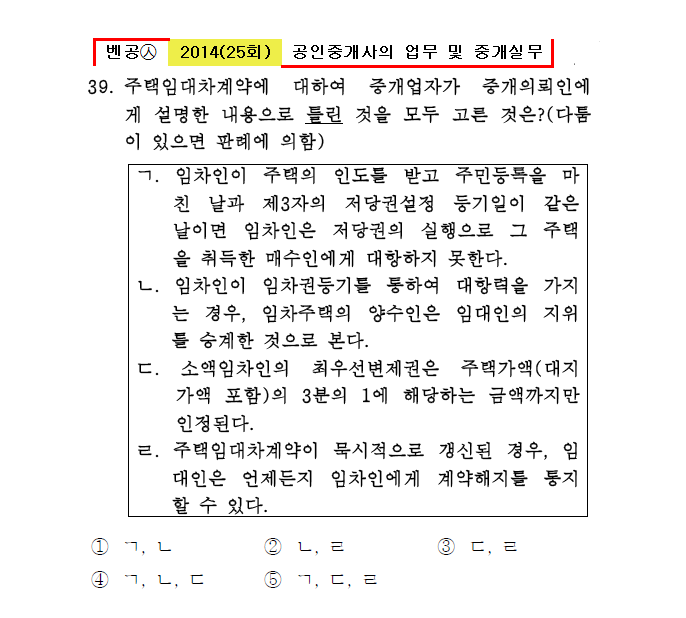 벤공㉦ 2014(25회) 공인중개사의 업무 및 중개실무

39. 주택임대차계약에 대하여 중개업자가 중개의뢰인에게 설명한 내용으로 틀린 것을 모두 고른 것은?(다툼이 있으면 판례에 의함)

ㄱ. 임차인이 주택의 인도를 받고 주민등록을 마친 날과 제3자의 저당권설정 등기일이 같은 날이면 임차인은 저당권의 실행으로 그 주택을 취득한 매수인에게 대항하지 못한다.
ㄴ. 임차인이 임차권등기를 통하여 대항력을 가지는 경우, 임차주택의 양수인은 임대인의 지위를 승계한 것으로 본다.
ㄷ. 소액임차인의 최우선변제권은 주택가액(대지가액 포함)의 3분의 1에 해당하는 금액까지만 인정된다.
ㄹ. 주택임대차계약이 묵시적으로 갱신된 경우, 임대인은 언제든지 임차인에게 계약해지를 통지할 수 있다.

① ㄱ, ㄴ ② ㄴ, ㄹ ③ ㄷ, ㄹ
④ ㄱ, ㄴ, ㄷ ⑤ ㄱ, ㄷ, ㄹ